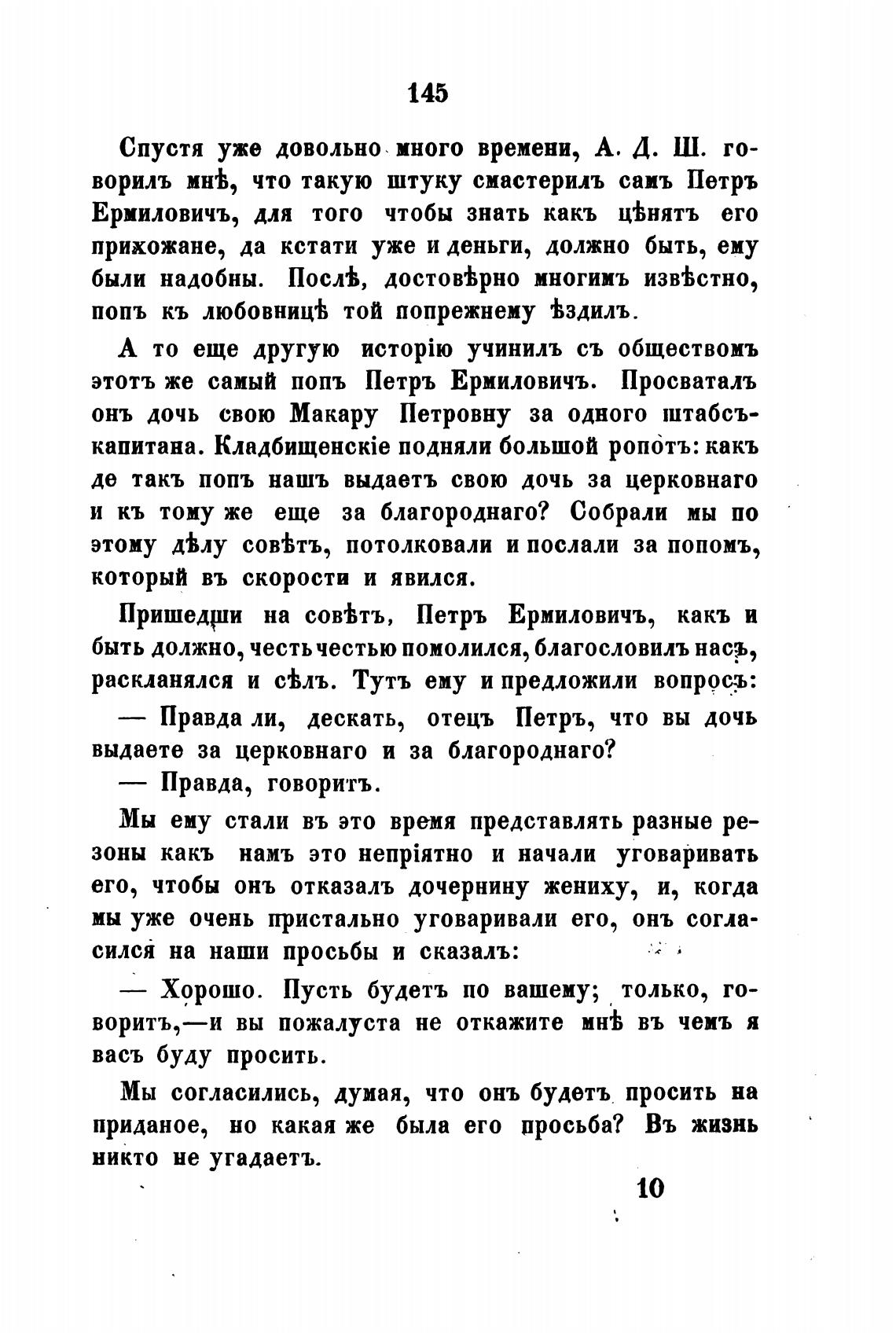 145

Спустя уже довольно много времени, А. Д. Ш. говорилъ мнѣ, что такую штуку смастерилъ самъ Петръ Ермиловичъ, для того чтобы знать какъ цѣнятъ его прихожане, да кстати уже и деньги, должно быть, ему были надобны. Послѣ, достовѣрно многимъ извѣстно, попъ къ любовницѣ той попрежнему ѣздилъ.

А то еще другую исторію учинилъ съ обществомъ этотъ же самый попъ Петръ Ермиловичъ. Просваталъ онъ дочь свою Макару Петровну за одного штабсъ-капитана. Кладбищенскіе подняли большой ропотъ: какъ де такъ попъ нашъ выдаетъ свою дочь за церковнаго и къ тому же еще за благороднаго? Собрали мы по этому дѣлу совѣтъ, потолковали и послали за попомъ, который въ скорости и явился.

Пришедши на совѣтъ, Петръ Ермиловичъ, какъ и быть должно, честь честью помолился, благословилъ насъ, раскланялся и сѣлъ. Тутъ ему и предложили вопросъ:

— Правда ли, дескать, отецъ Петръ, что вы дочь выдаете за церковнаго и за благороднаго?

— Правда, говоритъ.

Мы ему стали въ это время представлять разные резоны какъ намъ это непріятно и начали уговаривать его, чтобы онъ отказалъ дочернину жениху, и, когда мы уже очень пристально уговаривали его, онъ согласился на наши просьбы и сказалъ:

— Хорошо. Пусть будетъ по вашему; только, говоритъ,—и вы пожалуста не откажите мнѣ въ чемъ я васъ буду просить.

Мы согласились, думая, что онъ будетъ просить на приданое, но какая же была его просьба? Въ жизнь никто не угадаетъ.

10